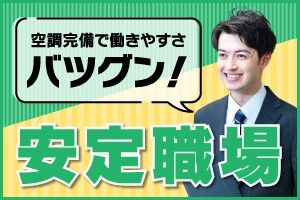 空調完備で働きやすさ
バツグン！

安定職場